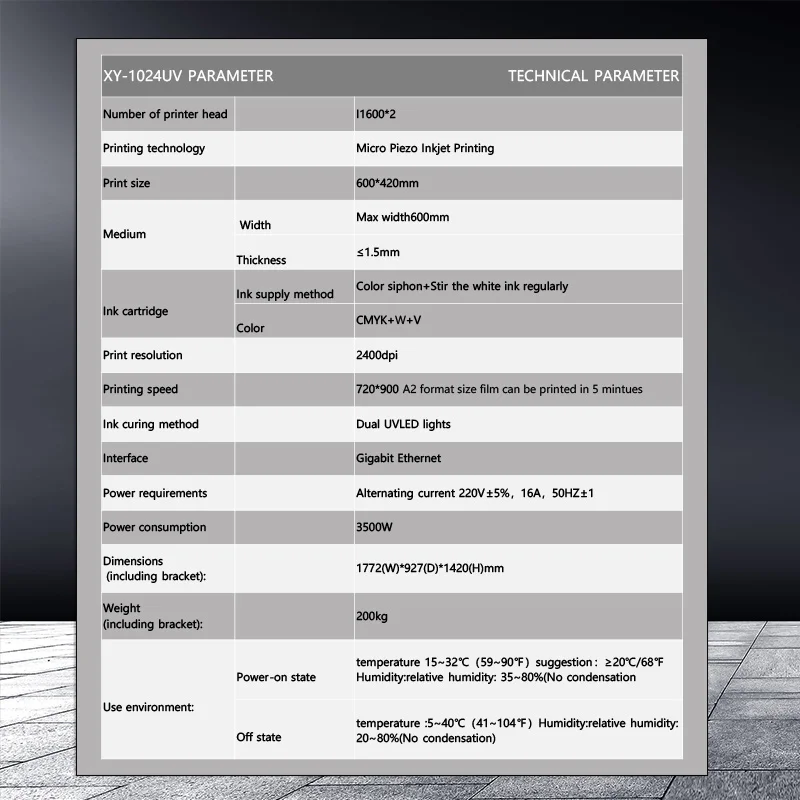 | XY-1024UV PARAMETER | | TECHNICAL PARAMETER |
|---|---|---|
| Number of printer head | | I1600*2 |
| Printing technology | | Micro Piezo Inkjet Printing |
| Print size | | 600*420mm |
| Medium | Width | Max width600mm |
| | Thickness | ≤1.5mm |
| Ink cartridge | Ink supply method | Color siphon+Stir the white ink regularly |
| | Color | CMYK+W+V |
| Print resolution | | 2400dpi |
| Printing speed | | 720*900 A2 format size film can be printed in 5 mintues |
| Ink curing method | | Dual UVLED lights |
| Interface | | Gigabit Ethernet |
| Power requirements | | Alternating current 220V±5%, 16A, 50HZ±1 |
| Power consumption | | 3500W |
| Dimensions (including bracket): | | 1772(W)*927(D)*1420(H)mm |
| Weight (including bracket): | | 200kg |
| Use environment: | Power-on state | temperature 15~32℃ (59~90℉) suggestion: ≥20℃/68℉ Humidity:relative humidity: 35~80%(No condensation |
| | Off state | temperature :5~40℃ (41~104℉) Humidity:relative humidity: 20~80%(No condensation) |